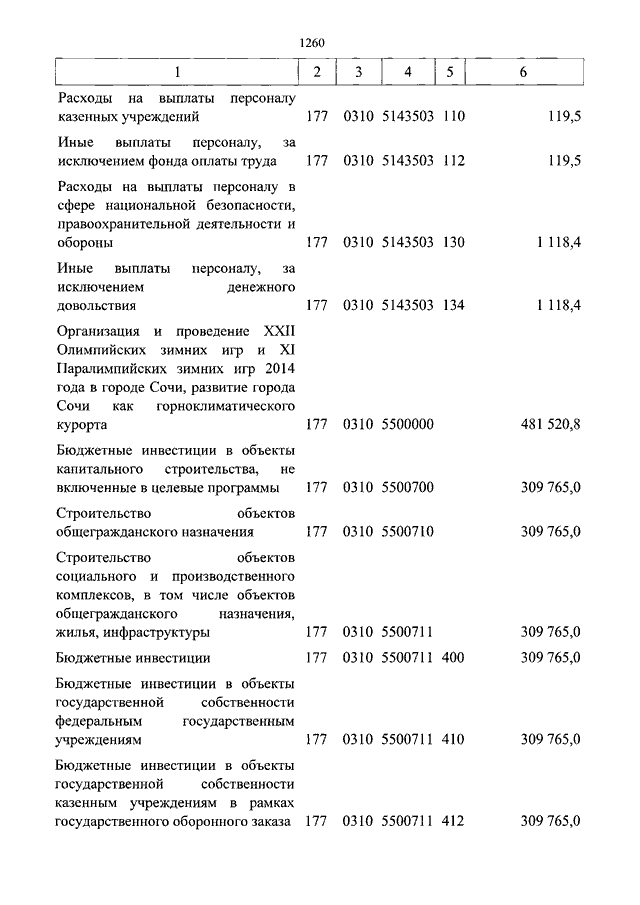 1260

| 1 | 2 | 3 | 4 | 5 | 6 |
|---|---|---|---|---|---|
| Расходы на выплаты персоналу казенных учреждений | 177 | 0310 | 5143503 | 110 | 119,5 |
| Иные выплаты персоналу, за исключением фонда оплаты труда | 177 | 0310 | 5143503 | 112 | 119,5 |
| Расходы на выплаты персоналу в сфере национальной безопасности, правоохранительной деятельности и обороны | 177 | 0310 | 5143503 | 130 | 1 118,4 |
| Иные выплаты персоналу, за исключением денежного довольствия | 177 | 0310 | 5143503 | 134 | 1 118,4 |
| Организация и проведение XXII Олимпийских зимних игр и XI Паралимпийских зимних игр 2014 года в городе Сочи, развитие города Сочи как горноклиматического курорта | 177 | 0310 | 5500000 | | 481 520,8 |
| Бюджетные инвестиции в объекты капитального строительства, не включенные в целевые программы | 177 | 0310 | 5500700 | | 309 765,0 |
| Строительство объектов общегражданского назначения | 177 | 0310 | 5500710 | | 309 765,0 |
| Строительство объектов социального и производственного комплексов, в том числе объектов общегражданского назначения, жилья, инфраструктуры | 177 | 0310 | 5500711 | | 309 765,0 |
| Бюджетные инвестиции | 177 | 0310 | 5500711 | 400 | 309 765,0 |
| Бюджетные инвестиции в объекты государственной собственности федеральным государственным учреждениям | 177 | 0310 | 5500711 | 410 | 309 765,0 |
| Бюджетные инвестиции в объекты государственной собственности казенным учреждениям в рамках государственного оборонного заказа | 177 | 0310 | 5500711 | 412 | 309 765,0 |